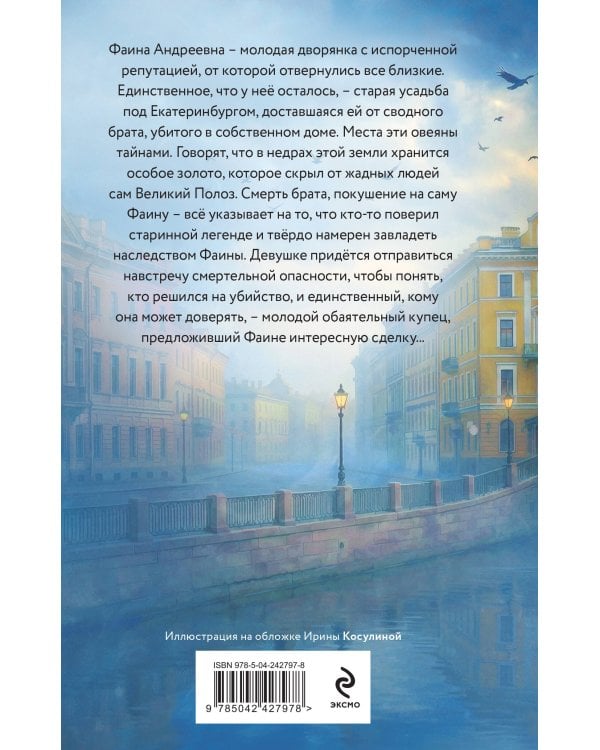 Фаина Андреевна – молодая дворянка с испорченной репутацией, от которой отвернулись все близкие. Единственное, что у неё осталось, – старая усадьба под Екатеринбургом, доставшаяся ей от сводного брата, убитого в собственном доме. Места эти овеяны тайнами. Говорят, что в недрах этой земли хранится особое золото, которое скрыл от жадных людей сам Великий Полоз. Смерть брата, покушение на саму Фаину – всё указывает на то, что кто-то поверил старинной легенде и твёрдо намерен завладеть наследством Фаины. Девушке придётся отправиться навстречу смертельной опасности, чтобы понять, кто решился на убийство, и единственный, кому она может доверять, – молодой обаятельный купец, предложивший Фаине интересную сделку...

Иллюстрация на обложке Ирины Косулиной

ISBN 978-5-04-242797-8

9 785042 427978 >

ЭКСМО